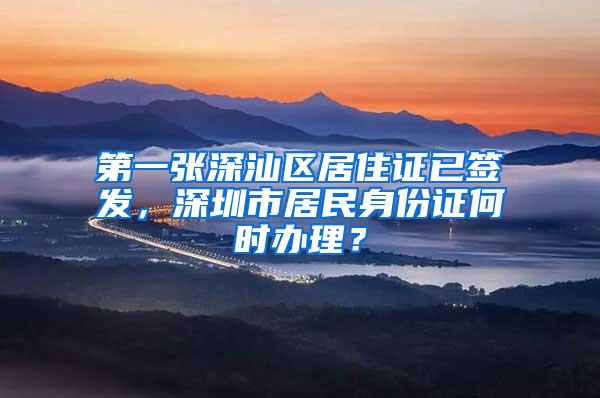 第一张深汕区居住证已签发，深圳市居民身份证何时办理？